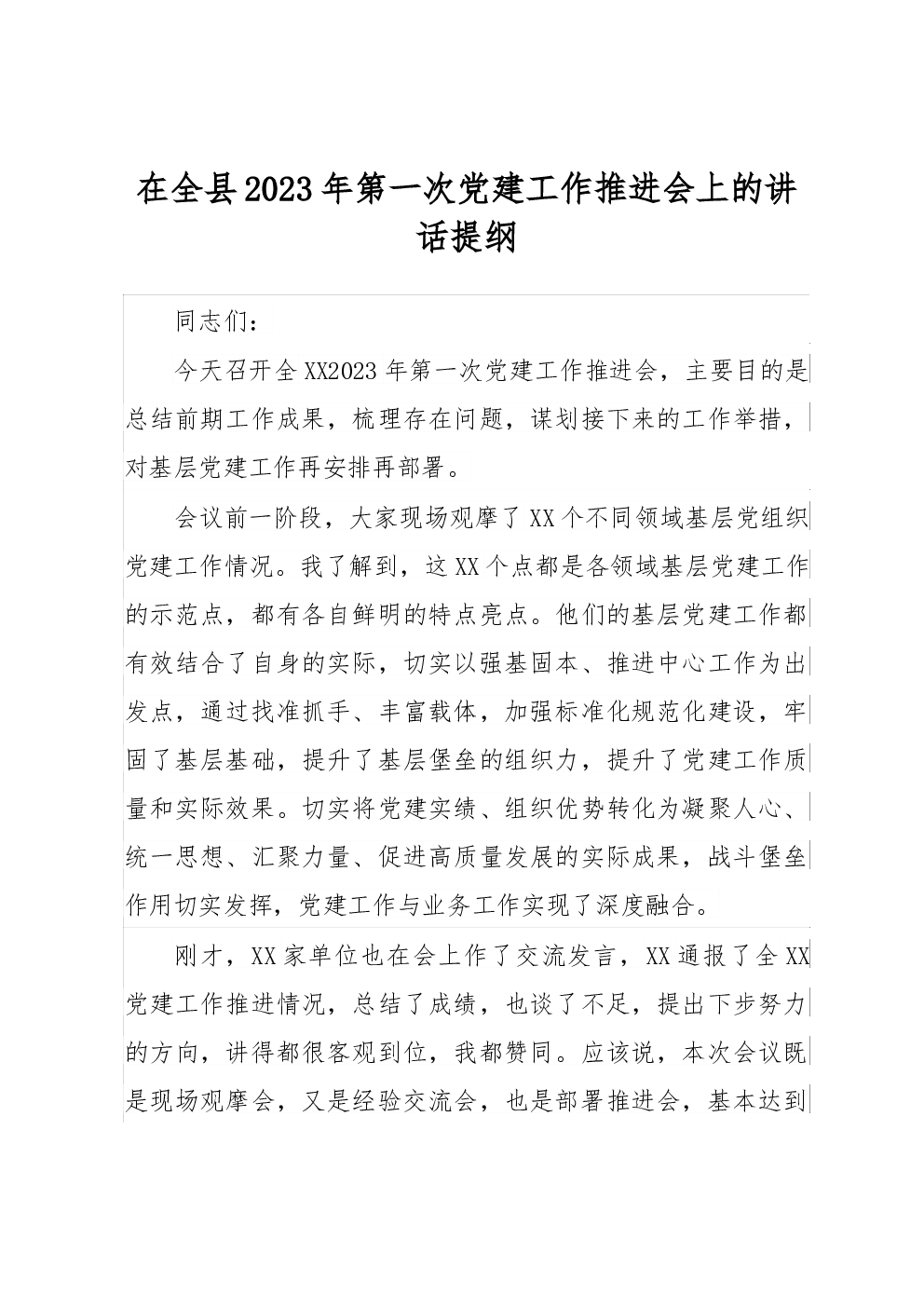 在全县2023年第一次党建工作推进会上的讲话提纲

同志们：

今天召开全XX2023年第一次党建工作推进会，主要目的是总结前期工作成果，梳理存在问题，谋划接下来的工作举措，对基层党建工作再安排再部署。

会议前一阶段，大家现场观摩了XX个不同领域基层党组织党建工作情况。我了解到，这XX个点都是各领域基层党建工作的示范点，都有各自鲜明的特点亮点。他们的基层党建工作都有效结合了自身的实际，切实以强基固本、推进中心工作为出发点，通过找准抓手、丰富载体，加强标准化规范化建设，牢固了基层基础，提升了基层堡垒的组织力，提升了党建工作质量和实际效果。切实将党建实绩、组织优势转化为凝聚人心、统一思想、汇聚力量、促进高质量发展的实际成果，战斗堡垒作用切实发挥，党建工作与业务工作实现了深度融合。

刚才，XX家单位也在会上作了交流发言，XX通报了全XX党建工作推进情况，总结了成绩，也谈了不足，提出下步努力的方向，讲得都很客观到位，我都赞同。应该说，本次会议既是现场观摩会，又是经验交流会，也是部署推进会，基本达到